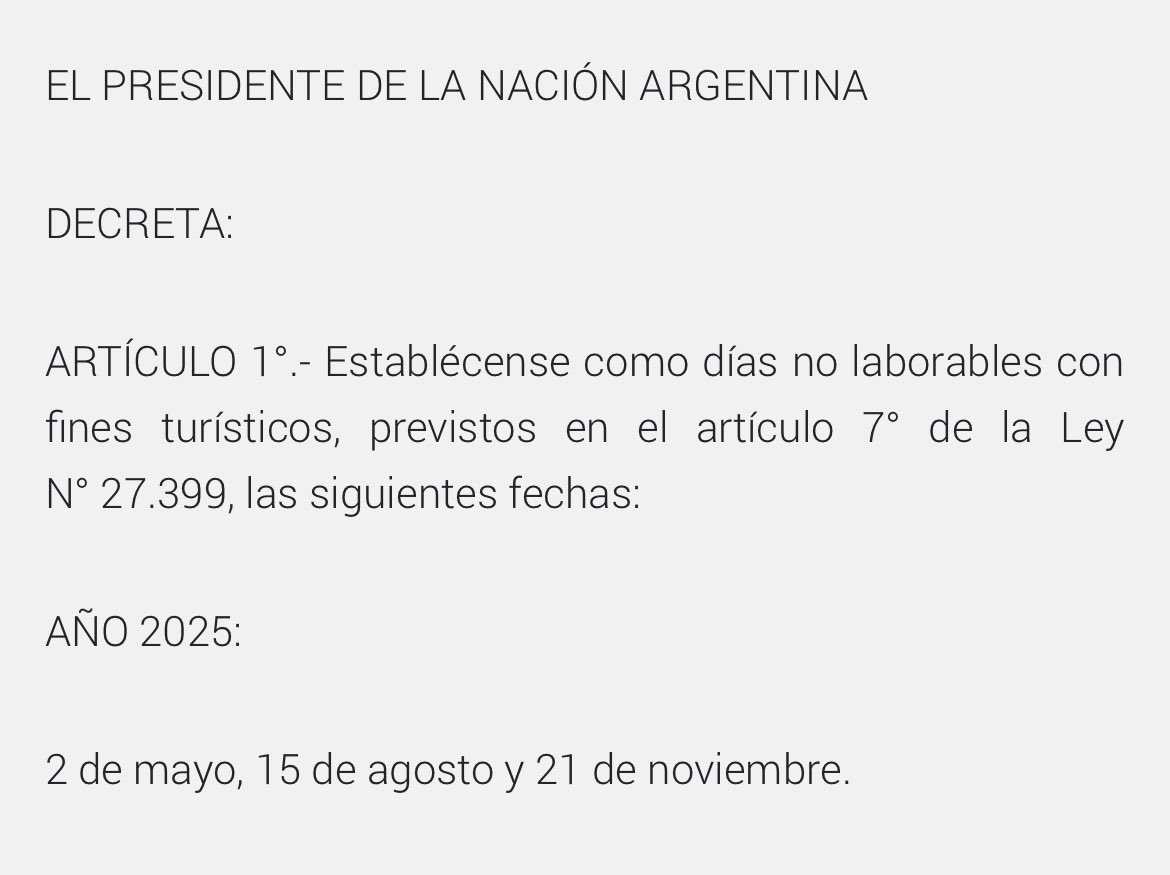 EL PRESIDENTE DE LA NACIÓN ARGENTINA

DECRETA:

ARTÍCULO 1°.- Establécense como días no laborables con fines turísticos, previstos en el artículo 7° de la Ley N° 27.399, las siguientes fechas:

AÑO 2025:

2 de mayo, 15 de agosto y 21 de noviembre.